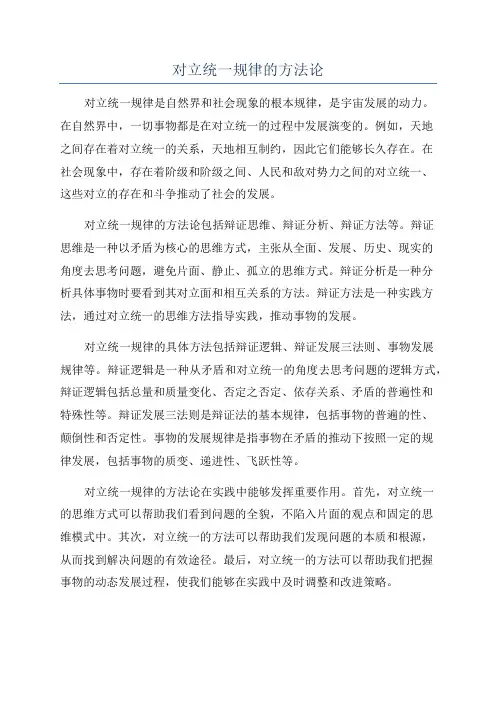 对立统一规律的方法论

对立统一规律是自然界和社会现象的根本规律，是宇宙发展的动力。在自然界中，一切事物都是在对立统一的过程中发展演变的。例如，天地之间存在着对立统一的关系，天地相互制约，因此它们能够长久存在。在社会现象中，存在着阶级和阶级之间、人民和敌对势力之间的对立统一、这些对立的存在和斗争推动了社会的发展。

对立统一规律的方法论包括辩证思维、辩证分析、辩证方法等。辩证思维是一种以矛盾为核心的思维方式，主张从全面、发展、历史、现实的角度去思考问题，避免片面、静止、孤立的思维方式。辩证分析是一种分析具体事物时要看到其对立面和相互关系的方法。辩证方法是一种实践方法，通过对立统一的思维方法指导实践，推动事物的发展。

对立统一规律的具体方法包括辩证逻辑、辩证发展三法则、事物发展规律等。辩证逻辑是一种从矛盾和对立统一的角度去思考问题的逻辑方式，辩证逻辑包括总量和质量变化、否定之否定、依存关系、矛盾的普遍性和特殊性等。辩证发展三法则是辩证法的基本规律，包括事物的普遍的性、颠倒性和否定性。事物的发展规律是指事物在矛盾的推动下按照一定的规律发展，包括事物的质变、递进性、飞跃性等。

对立统一规律的方法论在实践中能够发挥重要作用。首先，对立统一的思维方式可以帮助我们看到问题的全貌，不陷入片面的观点和固定的思维模式中。其次，对立统一的方法可以帮助我们发现问题的本质和根源，从而找到解决问题的有效途径。最后，对立统一的方法可以帮助我们把握事物的动态发展过程，使我们能够在实践中及时调整和改进策略。